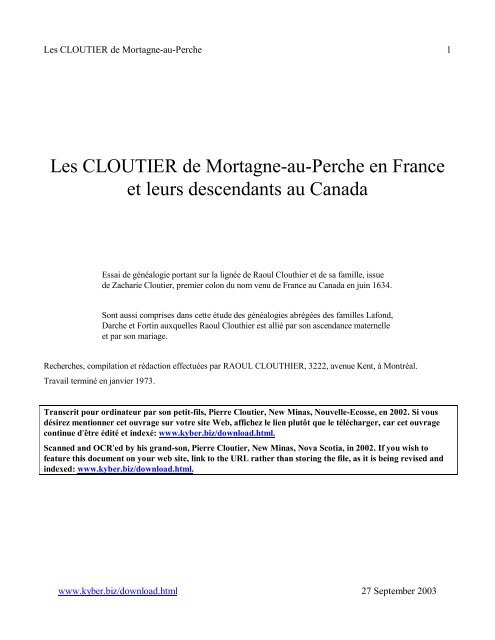 Les CLOUTIER de Mortagne-au-Perche 1

Les CLOUTIER de Mortagne-au-Perche en France et leurs descendants au Canada

Essai de généalogie portant sur la lignée de Raoul Clouthier et de sa famille, issue de Zacharie Cloutier, premier colon du nom venu de France au Canada en juin 1634.

Sont aussi comprises dans cette étude des généalogies abrégées des familles Lafond, Darche et Fortin auxquelles Raoul Clouthier est allié par son ascendance maternelle et par son mariage.

Recherches, compilation et rédaction effectuées par RAOUL CLOUTHIER, 3222, avenue Kent, à Montréal.

Travail terminé en janvier 1973.

Transcrit pour ordinateur par son petit-fils, Pierre Cloutier, New Minas, Nouvelle-Ecosse, en 2002. Si vous désirez mentionner cet ouvrage sur votre site Web, affichez le lien plutôt que le télécharger, car cet ouvrage continue d'être édité et indexé: www.kyber.biz/download.html.

Scanned and OCR'ed by his grand-son, Pierre Cloutier, New Minas, Nova Scotia, in 2002. If you wish to feature this document on your web site, link to the URL rather than storing the file, as it is being revised and indexed: www.kyber.biz/download.html.

www.kyber.biz/download.html 27 September 2003